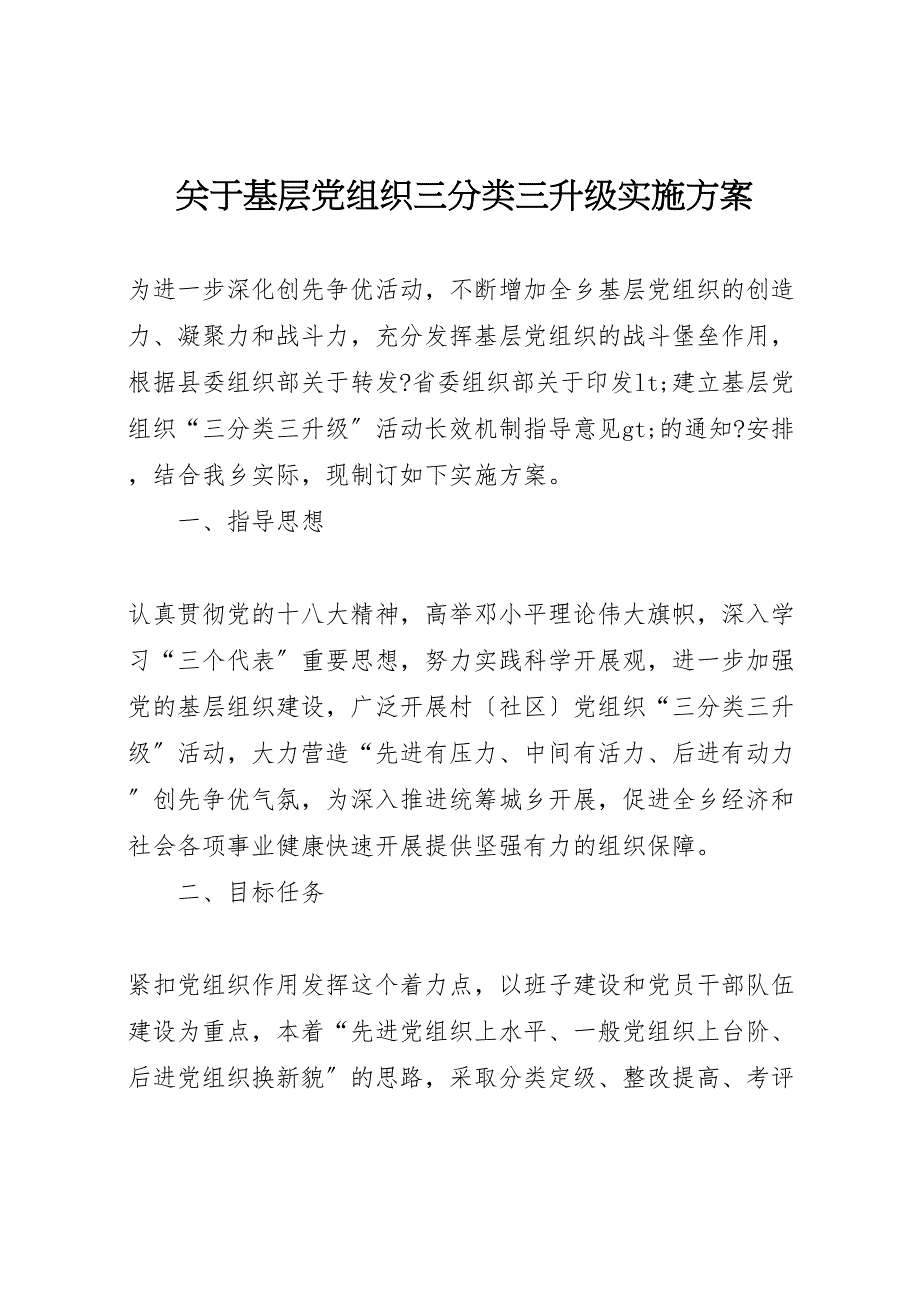 关于基层党组织三分类三升级实施方案

为进一步深化创先争优活动，不断增加全乡基层党组织的创造力、凝聚力和战斗力，充分发挥基层党组织的战斗堡垒作用，根据县委组织部关于转发?省委组织部关于印发lt;建立基层党组织“三分类三升级”活动长效机制指导意见gt;的通知?安排，结合我乡实际，现制订如下实施方案。

一、指导思想

认真贯彻党的十八大精神，高举邓小平理论伟大旗帜，深入学习“三个代表”重要思想，努力实践科学开展观，进一步加强党的基层组织建设，广泛开展村〔社区〕党组织“三分类三升级”活动，大力营造“先进有压力、中间有活力、后进有动力”创先争优气氛，为深入推进统筹城乡开展，促进全乡经济和社会各项事业健康快速开展提供坚强有力的组织保障。

二、目标任务

紧扣党组织作用发挥这个着力点，以班子建设和党员干部队伍建设为重点，本着“先进党组织上水平、一般党组织上台阶、后进党组织换新貌”的思路，采取分类定级、整改提高、考评